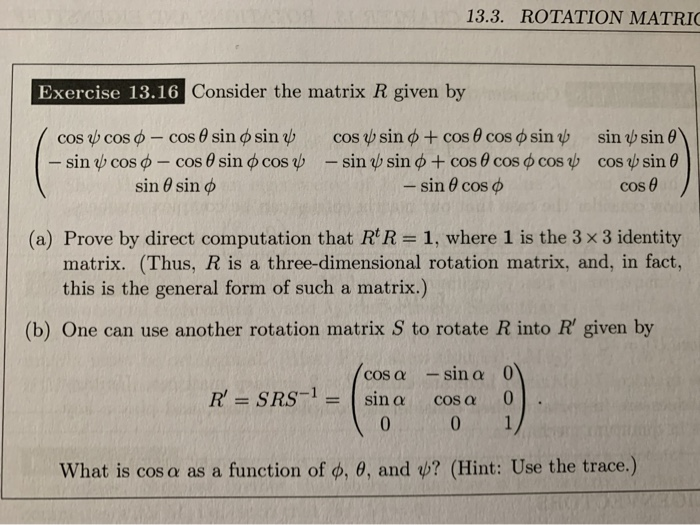 13.3. ROTATION MATRIC

Exercise 13.16 Consider the matrix $R$ given by

$$\begin{pmatrix} \cos\psi\cos\phi - \cos\theta\sin\phi\sin\psi & \cos\psi\sin\phi + \cos\theta\cos\phi\sin\psi & \sin\psi\sin\theta \\ -\sin\psi\cos\phi - \cos\theta\sin\phi\cos\psi & -\sin\psi\sin\phi + \cos\theta\cos\phi\cos\psi & \cos\psi\sin\theta \\ \sin\theta\sin\phi & -\sin\theta\cos\phi & \cos\theta \end{pmatrix}$$

(a) Prove by direct computation that $R^t R = \mathbf{1}$, where $\mathbf{1}$ is the $3 \times 3$ identity matrix. (Thus, $R$ is a three-dimensional rotation matrix, and, in fact, this is the general form of such a matrix.)

(b) One can use another rotation matrix $S$ to rotate $R$ into $R'$ given by

$$R' = SRS^{-1} = \begin{pmatrix} \cos\alpha & -\sin\alpha & 0 \\ \sin\alpha & \cos\alpha & 0 \\ 0 & 0 & 1 \end{pmatrix}.$$

What is $\cos\alpha$ as a function of $\phi$, $\theta$, and $\psi$? (Hint: Use the trace.)